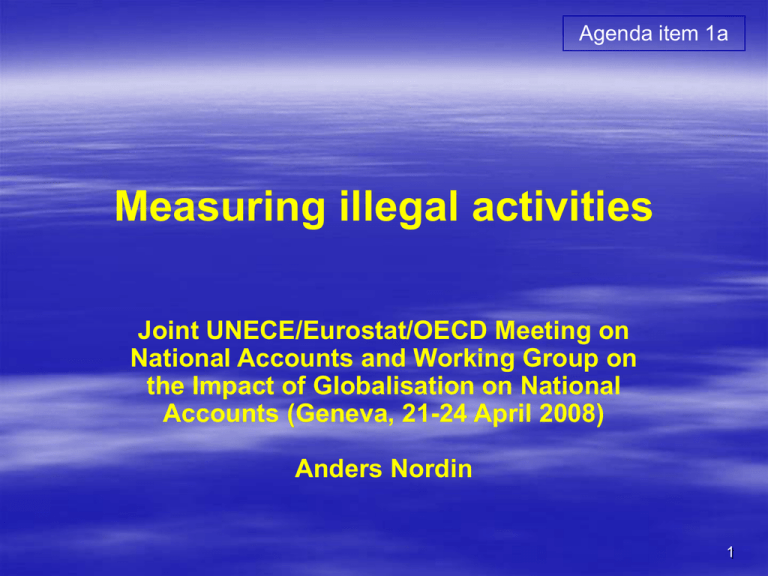 Agenda item 1a

Measuring illegal activities

Joint UNECE/Eurostat/OECD Meeting on National Accounts and Working Group on the Impact of Globalisation on National Accounts (Geneva, 21-24 April 2008)

Anders Nordin

1